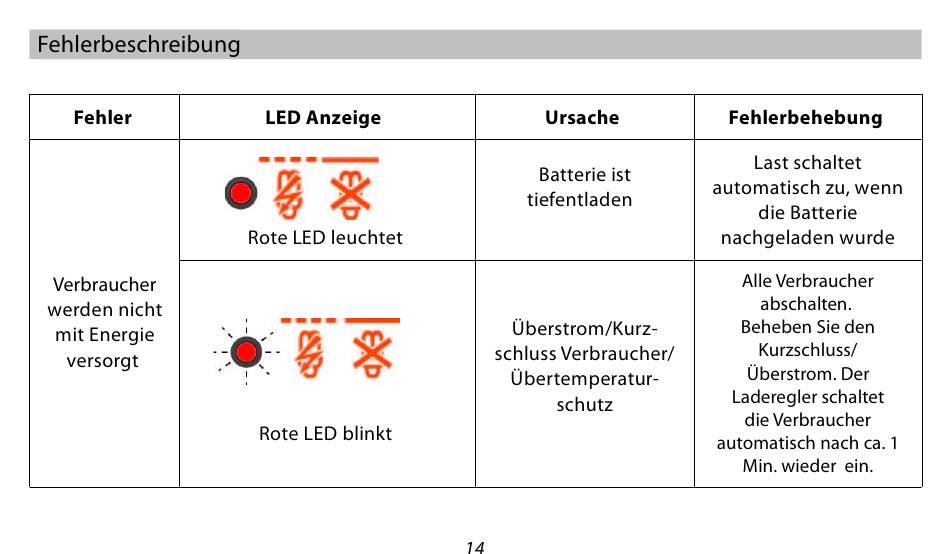 Fehlerbeschreibung

| Fehler | LED Anzeige | Ursache | Fehlerbehebung |
|---|---|---|---|
| Verbraucher werden nicht mit Energie versorgt | Rote LED leuchtet | Batterie ist tiefentladen | Last schaltet automatisch zu, wenn die Batterie nachgeladen wurde |
| | Rote LED blinkt | Überstrom/Kurzschluss Verbraucher/ Übertemperaturschutz | Alle Verbraucher abschalten. Beheben Sie den Kurzschluss/ Überstrom. Der Laderegler schaltet die Verbraucher automatisch nach ca. 1 Min. wieder ein. |

14